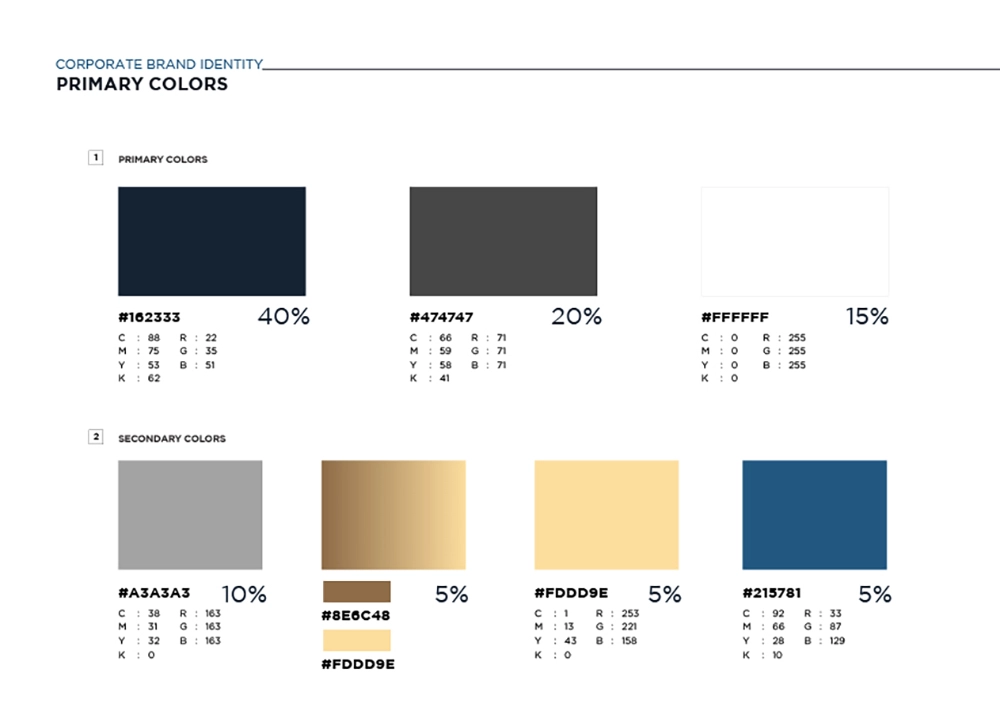 CORPORATE BRAND IDENTITY
PRIMARY COLORS

1 PRIMARY COLORS

#162333 40%
C : 88 R : 22
M : 75 G : 35
Y : 53 B : 51
K : 62

#474747 20%
C : 66 R : 71
M : 59 G : 71
Y : 58 B : 71
K : 41

#FFFFFF 15%
C : 0 R : 255
M : 0 G : 255
Y : 0 B : 255
K : 0

2 SECONDARY COLORS

#A3A3A3 10%
C : 38 R : 163
M : 31 G : 163
Y : 32 B : 163
K : 0

5%
#8E6C48
#FDDD9E

#FDDD9E 5%
C : 1 R : 253
M : 13 G : 221
Y : 43 B : 158
K : 0

#215781 5%
C : 92 R : 33
M : 66 G : 87
Y : 28 B : 129
K : 10